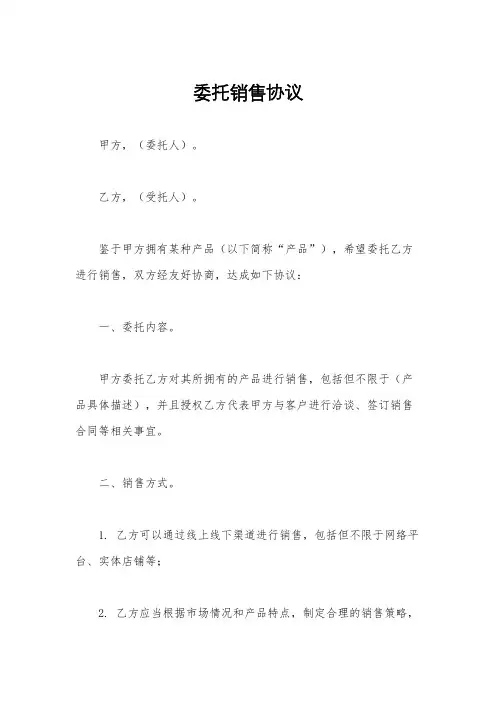 委托销售协议

甲方，（委托人）。

乙方，（受托人）。

鉴于甲方拥有某种产品（以下简称“产品”），希望委托乙方进行销售，双方经友好协商，达成如下协议：

一、委托内容。

甲方委托乙方对其所拥有的产品进行销售，包括但不限于（产品具体描述），并且授权乙方代表甲方与客户进行洽谈、签订销售合同等相关事宜。

二、销售方式。

1. 乙方可以通过线上线下渠道进行销售，包括但不限于网络平台、实体店铺等；

2. 乙方应当根据市场情况和产品特点，制定合理的销售策略，